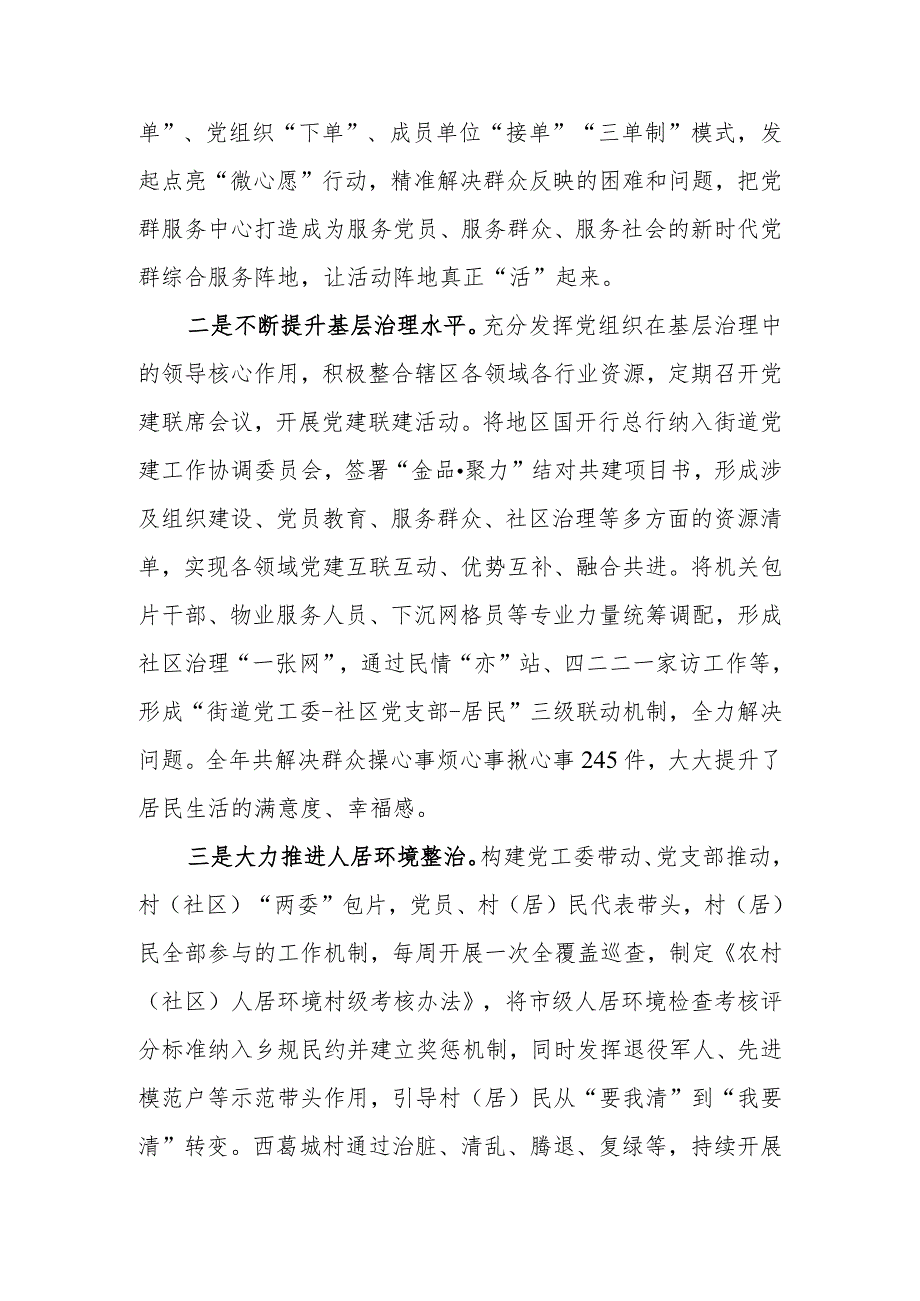 单”、党组织“下单”、成员单位“接单”“三单制”模式，发起点亮“微心愿”行动，精准解决群众反映的困难和问题，把党群服务中心打造成为服务党员、服务群众、服务社会的新时代党群综合服务阵地，让活动阵地真正“活”起来。

二是不断提升基层治理水平。充分发挥党组织在基层治理中的领导核心作用，积极整合辖区各领域各行业资源，定期召开党建联席会议，开展党建联建活动。将地区国开行总行纳入街道党建工作协调委员会，签署“金品•聚力”结对共建项目书，形成涉及组织建设、党员教育、服务群众、社区治理等多方面的资源清单，实现各领域党建互联互动、优势互补、融合共进。将机关包片干部、物业服务人员、下沉网格员等专业力量统筹调配，形成社区治理“一张网”，通过民情“亦”站、四二二一家访工作等，形成“街道党工委-社区党支部-居民”三级联动机制，全力解决问题。全年共解决群众操心事烦心事揪心事245件，大大提升了居民生活的满意度、幸福感。

三是大力推进人居环境整治。构建党工委带动、党支部推动，村（社区）“两委”包片，党员、村（居）民代表带头，村（居）民全部参与的工作机制，每周开展一次全覆盖巡查，制定《农村（社区）人居环境村级考核办法》，将市级人居环境检查考核评分标准纳入乡规民约并建立奖惩机制，同时发挥退役军人、先进模范户等示范带头作用，引导村（居）民从“要我清”到“我要清”转变。西葛城村通过治脏、清乱、腾退、复绿等，持续开展